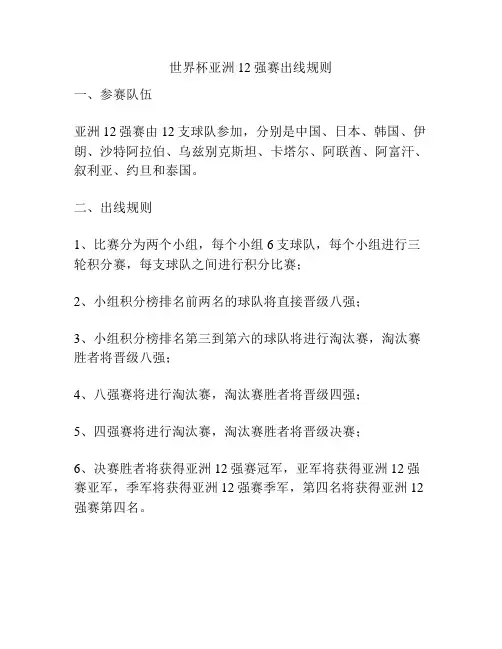 世界杯亚洲 12 强赛出线规则

一、参赛队伍

亚洲 12 强赛由 12 支球队参加，分别是中国、日本、韩国、伊朗、沙特阿拉伯、乌兹别克斯坦、卡塔尔、阿联酋、阿富汗、叙利亚、约旦和泰国。

二、出线规则

1、比赛分为两个小组，每个小组 6 支球队，每个小组进行三轮积分赛，每支球队之间进行积分比赛；

2、小组积分榜排名前两名的球队将直接晋级八强；

3、小组积分榜排名第三到第六的球队将进行淘汰赛，淘汰赛胜者将晋级八强；

4、八强赛将进行淘汰赛，淘汰赛胜者将晋级四强；

5、四强赛将进行淘汰赛，淘汰赛胜者将晋级决赛；

6、决赛胜者将获得亚洲 12 强赛冠军，亚军将获得亚洲 12 强赛亚军，季军将获得亚洲 12 强赛季军，第四名将获得亚洲 12 强赛第四名。